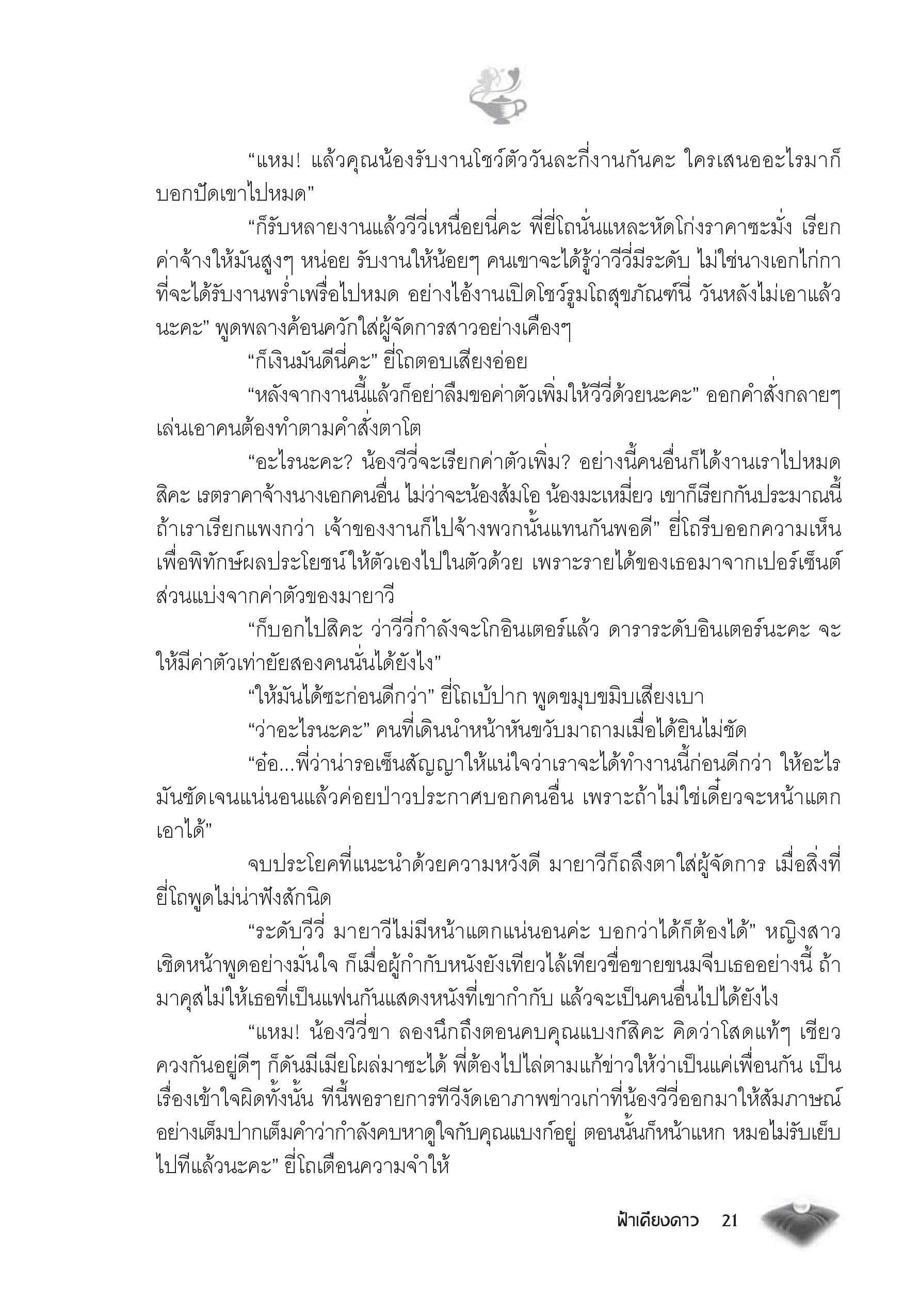 “แหม! แล้วคุณน้องรับงานโชว์ตัววันละกี่งานกันคะ ใครเสนออะไรมาก็บอกปัดเขาไปหมด”

“ก็รับหลายงานแล้ววีวี่เหนื่อยนี่คะ พี่ยี่โถนั่นแหละหัดโก่งราคาซะมั่ง เรียกค่าจ้างให้มันสูงๆ หน่อย รับงานให้น้อยๆ คนเขาจะได้รู้ว่าวีวี่มีระดับ ไม่ใช่นางเอกไก่กาที่จะได้รับงานพร่ำเพรื่อไปหมด อย่างไอ้งานเปิดโชว์รูมโถสุขภัณฑ์นี่ วันหลังไม่เอาแล้วนะคะ” พูดพลางค้อนควักใส่ผู้จัดการสาวอย่างเคืองๆ

“ก็เงินมันดีนี่คะ” ยี่โถตอบเสียงอ่อย

“หลังจากงานนี้แล้วก็อย่าลืมขอค่าตัวเพิ่มให้วีวี่ด้วยนะคะ” ออกคำสั่งกลายๆ เล่นเอาคนต้องทำตามคำสั่งตาโต

“อะไรนะคะ? น้องวีวี่จะเรียกค่าตัวเพิ่ม? อย่างนี้คนอื่นก็ได้งานเราไปหมดสิคะ เรตราคาจ้างนางเอกคนอื่น ไม่ว่าจะน้องส้มโอ น้องมะเหมี่ยว เขาก็เรียกกันประมาณนี้ ถ้าเราเรียกแพงกว่า เจ้าของงานก็ไปจ้างพวกนั้นแทนกันพอดี” ยี่โถรีบออกความเห็นเพื่อพิทักษ์ผลประโยชน์ให้ตัวเองไปในตัวด้วย เพราะรายได้ของเธอมาจากเปอร์เซ็นต์ส่วนแบ่งจากค่าตัวของมายาวี

“ก็บอกไปสิคะ ว่าวีวี่กำลังจะโกอินเตอร์แล้ว ดาราระดับอินเตอร์นะคะ จะให้มีค่าตัวเท่ายัยสองคนนั่นได้ยังไง”

“ให้มันได้ซะก่อนดีกว่า” ยี่โถเบ้ปาก พูดขมุบขมิบเสียงเบา

“ว่าอะไรนะคะ” คนที่เดินนำหน้าหันขวับมาถามเมื่อได้ยินไม่ชัด

“อ๋อ...พี่ว่าน่ารอเซ็นสัญญาให้แน่ใจว่าเราจะได้ทำงานนี้ก่อนดีกว่า ให้อะไรมันชัดเจนแน่นอนแล้วค่อยป่าวประกาศบอกคนอื่น เพราะถ้าไม่ใช่เดี๋ยวจะหน้าแตกเอาได้”

จบประโยคที่แนะนำด้วยความหวังดี มายาวีก็ถลึงตาใส่ผู้จัดการ เมื่อสิ่งที่ยี่โถพูดไม่น่าฟังสักนิด

“ระดับวีวี่ มายาวีไม่มีหน้าแตกแน่นอนค่ะ บอกว่าได้ก็ต้องได้” หญิงสาวเชิดหน้าพูดอย่างมั่นใจ ก็เมื่อผู้กำกับหนังยังเทียวไล้เทียวขื่อขายขนมจีบเธออย่างนี้ ถ้ามาคุสไม่ให้เธอที่เป็นแฟนกันแสดงหนังที่เขากำกับ แล้วจะเป็นคนอื่นไปได้ยังไง

“แหม! น้องวีวี่ขา ลองนึกถึงตอนคบคุณแบงก์สิคะ คิดว่าโสดแท้ๆ เชียว ควงกันอยู่ดีๆ ก็ดันมีเมียโผล่มาซะได้ พี่ต้องไปไล่ตามแก้ข่าวให้ว่าเป็นแค่เพื่อนกัน เป็นเรื่องเข้าใจผิดทั้งนั้น ทีนี้พอรายการทีวีงัดเอาภาพข่าวเก่าที่น้องวีวี่ออกมาให้สัมภาษณ์อย่างเต็มปากเต็มคำว่ากำลังคบหาดูใจกับคุณแบงก์อยู่ ตอนนั้นก็หน้าแหก หมอไม่รับเย็บไปทีแล้วนะคะ” ยี่โถเตือนความจำให้

ฟ้าเคียงดาว 21